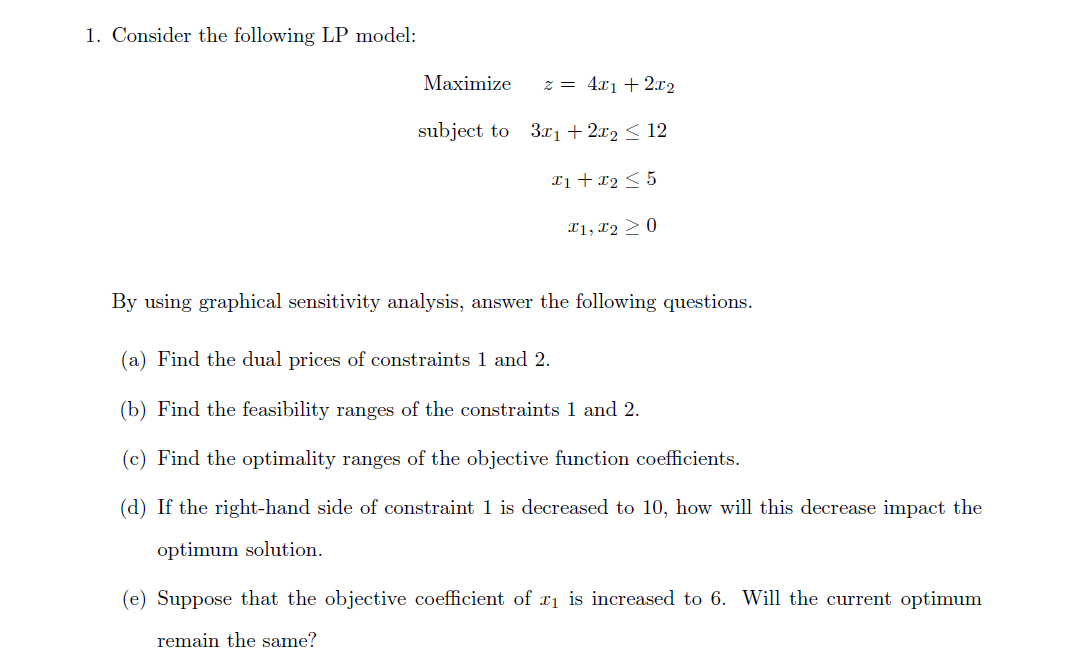 1. Consider the following LP model:

Maximize $z = 4x_1 + 2x_2$

subject to $3x_1 + 2x_2 \leq 12$

$x_1 + x_2 \leq 5$

$x_1, x_2 \geq 0$

By using graphical sensitivity analysis, answer the following questions.

(a) Find the dual prices of constraints 1 and 2.

(b) Find the feasibility ranges of the constraints 1 and 2.

(c) Find the optimality ranges of the objective function coefficients.

(d) If the right-hand side of constraint 1 is decreased to 10, how will this decrease impact the optimum solution.

(e) Suppose that the objective coefficient of $x_1$ is increased to 6. Will the current optimum remain the same?